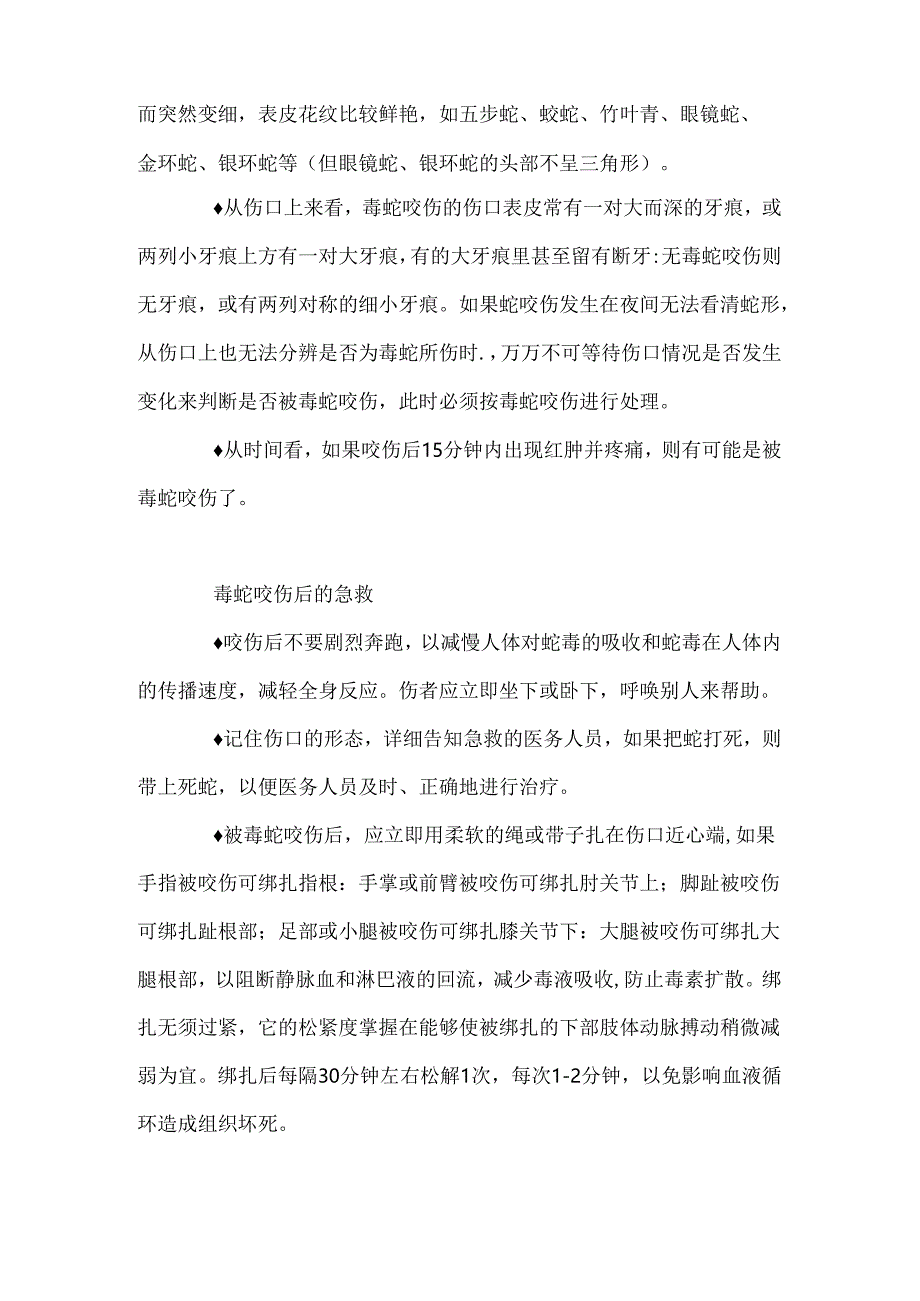 而突然变细，表皮花纹比较鲜艳，如五步蛇、蛟蛇、竹叶青、眼镜蛇、金环蛇、银环蛇等（但眼镜蛇、银环蛇的头部不呈三角形）。

♦从伤口上来看，毒蛇咬伤的伤口表皮常有一对大而深的牙痕，或两列小牙痕上方有一对大牙痕，有的大牙痕里甚至留有断牙:无毒蛇咬伤则无牙痕，或有两列对称的细小牙痕。如果蛇咬伤发生在夜间无法看清蛇形，从伤口上也无法分辨是否为毒蛇所伤时.，万万不可等待伤口情况是否发生变化来判断是否被毒蛇咬伤，此时必须按毒蛇咬伤进行处理。

♦从时间看，如果咬伤后15分钟内出现红肿并疼痛，则有可能是被毒蛇咬伤了。

毒蛇咬伤后的急救

♦咬伤后不要剧烈奔跑，以减慢人体对蛇毒的吸收和蛇毒在人体内的传播速度，减轻全身反应。伤者应立即坐下或卧下，呼唤别人来帮助。

♦记住伤口的形态，详细告知急救的医务人员，如果把蛇打死，则带上死蛇，以便医务人员及时、正确地进行治疗。

♦被毒蛇咬伤后，应立即用柔软的绳或带子扎在伤口近心端,如果手指被咬伤可绑扎指根：手掌或前臂被咬伤可绑扎肘关节上；脚趾被咬伤可绑扎趾根部；足部或小腿被咬伤可绑扎膝关节下：大腿被咬伤可绑扎大腿根部，以阻断静脉血和淋巴液的回流，减少毒液吸收,防止毒素扩散。绑扎无须过紧，它的松紧度掌握在能够使被绑扎的下部肢体动脉搏动稍微减弱为宜。绑扎后每隔30分钟左右松解1次，每次1-2分钟，以免影响血液循环造成组织坏死。